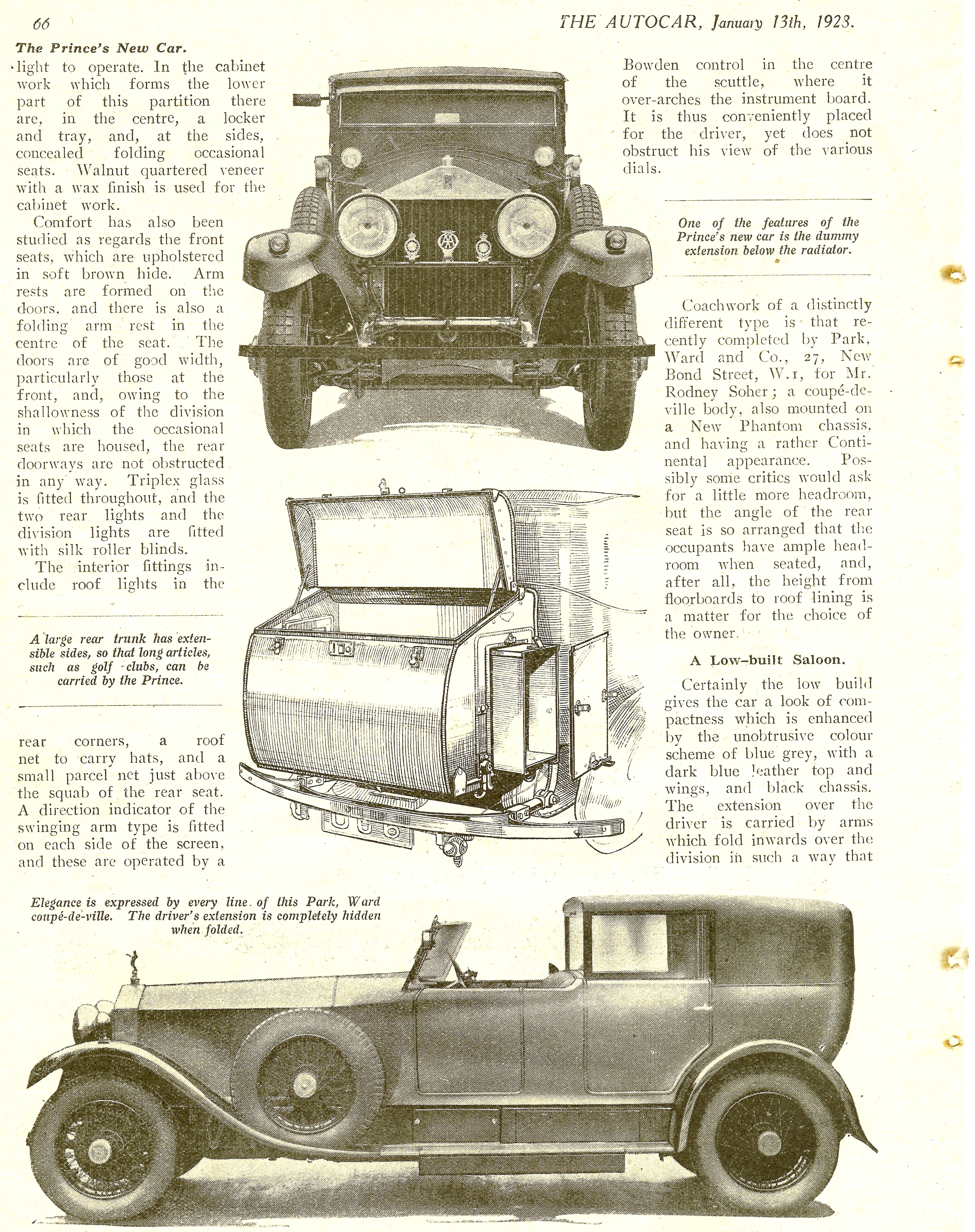 66 THE AUTOCAR, January 13th, 1928.

The Prince's New Car.

light to operate. In the cabinet work which forms the lower part of this partition there are, in the centre, a locker and tray, and, at the sides, concealed folding occasional seats. Walnut quartered veneer with a wax finish is used for the cabinet work.

Comfort has also been studied as regards the front seats, which are upholstered in soft brown hide. Arm rests are formed on the doors, and there is also a folding arm rest in the centre of the seat. The doors are of good width, particularly those at the front, and, owing to the shallowness of the division in which the occasional seats are housed, the rear doorways are not obstructed in any way. Triplex glass is fitted throughout, and the two rear lights and the division lights are fitted with silk roller blinds.

The interior fittings include roof lights in the

A large rear trunk has extensible sides, so that long articles, such as golf clubs, can be carried by the Prince.

rear corners, a roof net to carry hats, and a small parcel net just above the squab of the rear seat. A direction indicator of the swinging arm type is fitted on each side of the screen, and these are operated by a

Bowden control in the centre of the scuttle, where it over-arches the instrument board. It is thus conveniently placed for the driver, yet does not obstruct his view of the various dials.

One of the features of the Prince's new car is the dummy extension below the radiator.

Coachwork of a distinctly different type is that recently completed by Park, Ward and Co., 27, New Bond Street, W.1, for Mr. Rodney Soher; a coupé-de-ville body, also mounted on a New Phantom chassis, and having a rather Continental appearance. Possibly some critics would ask for a little more headroom, but the angle of the rear seat is so arranged that the occupants have ample headroom when seated, and, after all, the height from floorboards to roof lining is a matter for the choice of the owner.

A Low-built Saloon.

Certainly the low build gives the car a look of compactness which is enhanced by the unobtrusive colour scheme of blue grey, with a dark blue leather top and wings, and black chassis. The extension over the driver is carried by arms which fold inwards over the division in such a way that

Elegance is expressed by every line of this Park, Ward coupé-de-ville. The driver's extension is completely hidden when folded.